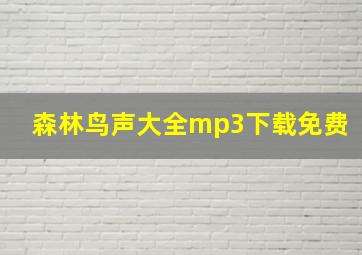 森林鸟声大全mp3下载免费